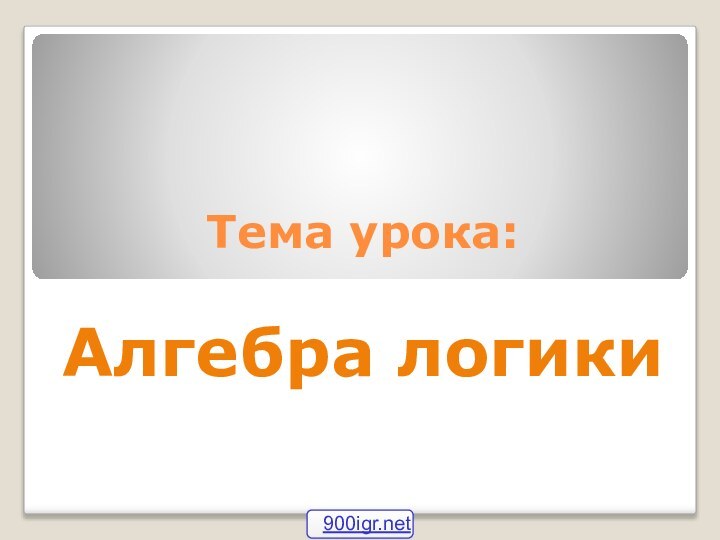 Тема урока:

Алгебра логики

900igr.net